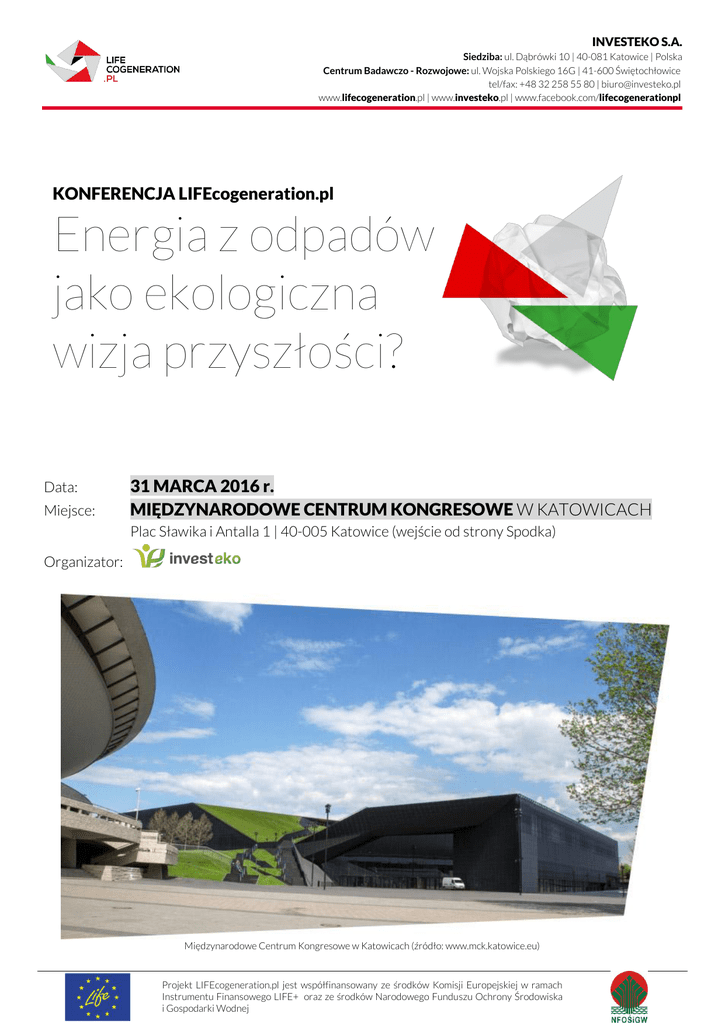 LIFE COGENERATION .PL

INVESTEKO S.A.
Siedziba: ul. Dąbrówki 10 | 40-081 Katowice | Polska
Centrum Badawczo - Rozwojowe: ul. Wojska Polskiego 16G | 41-600 Świętochłowice
tel/fax: +48 32 258 55 80 | biuro@investeko.pl
www.lifecogeneration.pl | www.investeko.pl | www.facebook.com/lifecogenerationpl

KONFERENCJA LIFEcogeneration.pl
Energia z odpadów jako ekologiczna wizja przyszłości?

Data: 31 MARCA 2016 r.
Miejsce: MIĘDZYNARODOWE CENTRUM KONGRESOWE W KATOWICACH
Plac Sławika i Antalla 1 | 40-005 Katowice (wejście od strony Spodka)
Organizator: investeko

Międzynarodowe Centrum Kongresowe w Katowicach (źródło: www.mck.katowice.eu)

Life

Projekt LIFEcogeneration.pl jest współfinansowany ze środków Komisji Europejskiej w ramach Instrumentu Finansowego LIFE+ oraz ze środków Narodowego Funduszu Ochrony Środowiska i Gospodarki Wodnej

NFOŚiGW